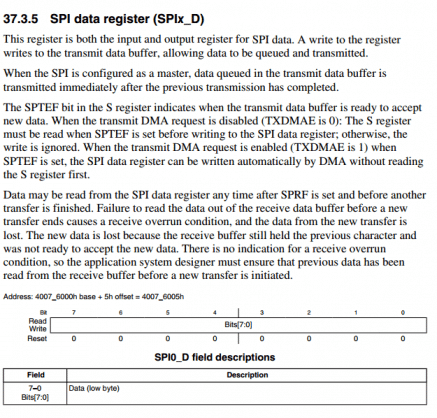 37.3.5 SPI data register (SPIx_D)

This register is both the input and output register for SPI data. A write to the register writes to the transmit data buffer, allowing data to be queued and transmitted.

When the SPI is configured as a master, data queued in the transmit data buffer is transmitted immediately after the previous transmission has completed.

The SPTEF bit in the S register indicates when the transmit data buffer is ready to accept new data. When the transmit DMA request is disabled (TXDMAE is 0): The S register must be read when SPTEF is set before writing to the SPI data register; otherwise, the write is ignored. When the transmit DMA request is enabled (TXDMAE is 1) when SPTEF is set, the SPI data register can be written automatically by DMA without reading the S register first.

Data may be read from the SPI data register any time after SPRF is set and before another transfer is finished. Failure to read the data out of the receive data buffer before a new transfer ends causes a receive overrun condition, and the data from the new transfer is lost. The new data is lost because the receive buffer still held the previous character and was not ready to accept the new data. There is no indication for a receive overrun condition, so the application system designer must ensure that previous data has been read from the receive buffer before a new transfer is initiated.

Address: 4007_6000h base + 5h offset = 4007_6005h

| Bit | 7 | 6 | 5 | 4 | 3 | 2 | 1 | 0 |
|---|---|---|---|---|---|---|---|---|
| Read Write | Bits[7:0] | | | | | | | |
| Reset | 0 | 0 | 0 | 0 | 0 | 0 | 0 | 0 |

SPI0_D field descriptions

| Field | Description |
|---|---|
| 7–0 Bits[7:0] | Data (low byte) |